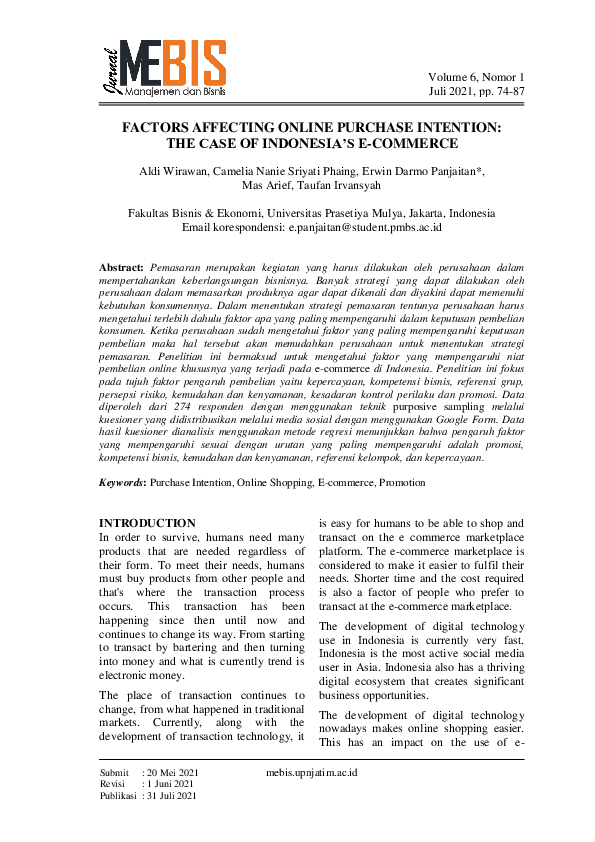 Jurnal MEBIS Manajemen dan Bisnis

Volume 6, Nomor 1
Juli 2021, pp. 74-87

FACTORS AFFECTING ONLINE PURCHASE INTENTION: THE CASE OF INDONESIA'S E-COMMERCE

Aldi Wirawan, Camelia Nanie Sriyati Phaing, Erwin Darmo Panjaitan*, Mas Arief, Taufan Irvansyah

Fakultas Bisnis & Ekonomi, Universitas Prasetiya Mulya, Jakarta, Indonesia
Email korespondensi: e.panjaitan@student.pmbs.ac.id

Abstract: Pemasaran merupakan kegiatan yang harus dilakukan oleh perusahaan dalam mempertahankan keberlangsungan bisnisnya. Banyak strategi yang dapat dilakukan oleh perusahaan dalam memasarkan produknya agar dapat dikenali dan diyakini dapat memenuhi kebutuhan konsumennya. Dalam menentukan strategi pemasaran tentunya perusahaan harus mengetahui terlebih dahulu faktor apa yang paling mempengaruhi dalam keputusan pembelian konsumen. Ketika perusahaan sudah mengetahui faktor yang paling mempengaruhi keputusan pembelian maka hal tersebut akan memudahkan perusahaan untuk menentukan strategi pemasaran. Penelitian ini bermaksud untuk mengetahui faktor yang mempengaruhi niat pembelian online khususnya yang terjadi pada e-commerce di Indonesia. Penelitian ini fokus pada tujuh faktor pengaruh pembelian yaitu kepercayaan, kompetensi bisnis, referensi grup, persepsi risiko, kemudahan dan kenyamanan, kesadaran kontrol perilaku dan promosi. Data diperoleh dari 274 responden dengan menggunakan teknik purposive sampling melalui kuesioner yang didistribusikan melalui media sosial dengan menggunakan Google Form. Data hasil kuesioner dianalisis menggunakan metode regresi menunjukkan bahwa pengaruh faktor yang mempengaruhi sesuai dengan urutan yang paling mempengaruhi adalah promosi, kompetensi bisnis, kemudahan dan kenyamanan, referensi kelompok, dan kepercayaan.

Keywords: Purchase Intention, Online Shopping, E-commerce, Promotion

INTRODUCTION
In order to survive, humans need many products that are needed regardless of their form. To meet their needs, humans must buy products from other people and that's where the transaction process occurs. This transaction has been happening since then until now and continues to change its way. From starting to transact by bartering and then turning into money and what is currently trend is electronic money.

The place of transaction continues to change, from what happened in traditional markets. Currently, along with the development of transaction technology, it is easy for humans to be able to shop and transact on the e commerce marketplace platform. The e-commerce marketplace is considered to make it easier to fulfil their needs. Shorter time and the cost required is also a factor of people who prefer to transact at the e-commerce marketplace.

The development of digital technology use in Indonesia is currently very fast. Indonesia is the most active social media user in Asia. Indonesia also has a thriving digital ecosystem that creates significant business opportunities.

The development of digital technology nowadays makes online shopping easier. This has an impact on the use of e-

Submit : 20 Mei 2021
Revisi : 1 Juni 2021
Publikasi : 31 Juli 2021

mebis.upnjatim.ac.id